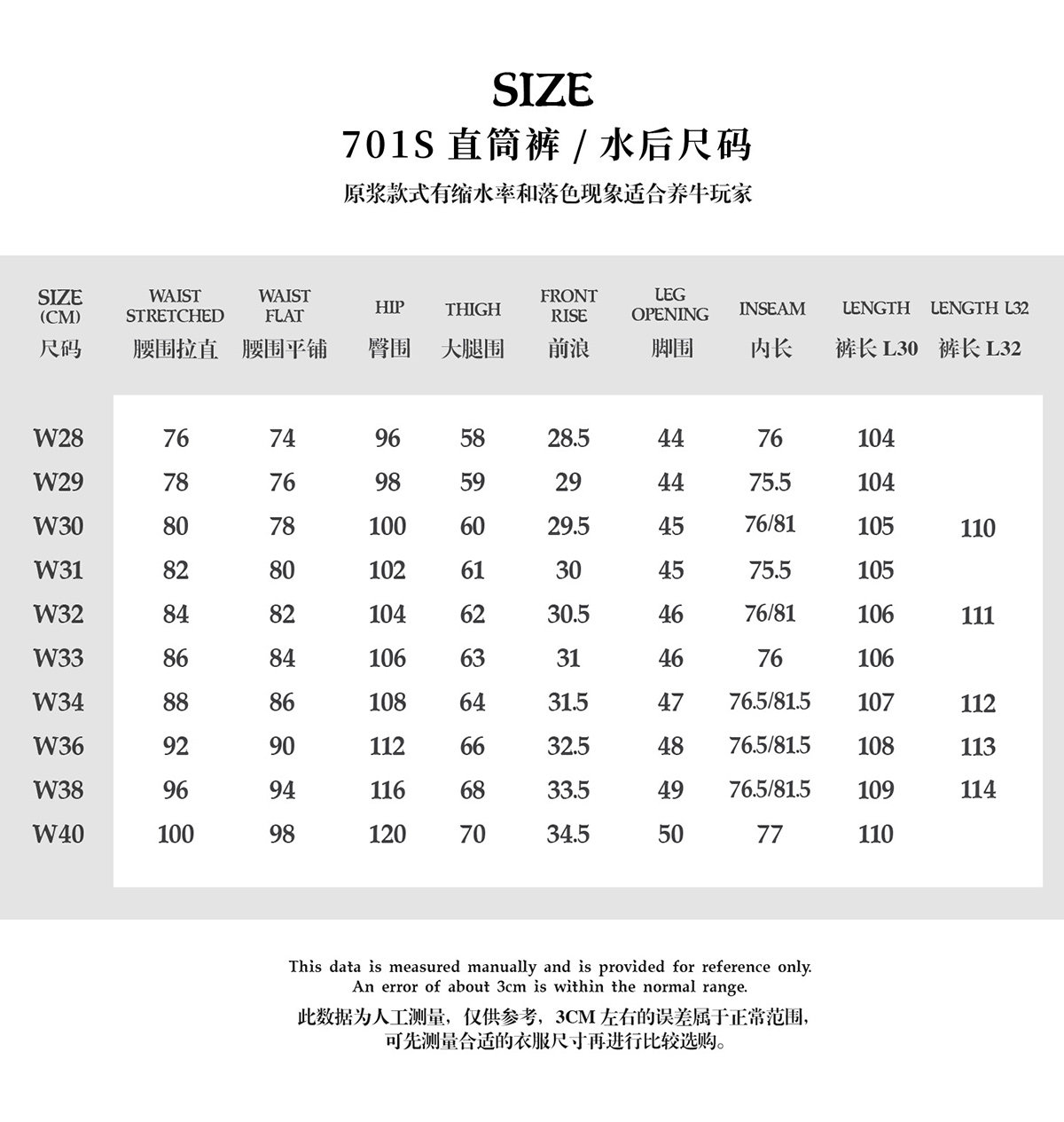 SIZE

701S 直筒裤 / 水后尺码

原浆款式有缩水率和落色现象适合养牛玩家

| SIZE (CM) 尺码 | WAIST STRETCHED 腰围拉直 | WAIST FLAT 腰围平铺 | HIP 臀围 | THIGH 大腿围 | FRONT RISE 前浪 | LEG OPENING 脚围 | INSEAM 内长 | LENGTH 裤长 L30 | LENGTH L32 裤长 L32 |
|---|---|---|---|---|---|---|---|---|---|
| W28 | 76 | 74 | 96 | 58 | 28.5 | 44 | 76 | 104 | |
| W29 | 78 | 76 | 98 | 59 | 29 | 44 | 75.5 | 104 | |
| W30 | 80 | 78 | 100 | 60 | 29.5 | 45 | 76/81 | 105 | 110 |
| W31 | 82 | 80 | 102 | 61 | 30 | 45 | 75.5 | 105 | |
| W32 | 84 | 82 | 104 | 62 | 30.5 | 46 | 76/81 | 106 | 111 |
| W33 | 86 | 84 | 106 | 63 | 31 | 46 | 76 | 106 | |
| W34 | 88 | 86 | 108 | 64 | 31.5 | 47 | 76.5/81.5 | 107 | 112 |
| W36 | 92 | 90 | 112 | 66 | 32.5 | 48 | 76.5/81.5 | 108 | 113 |
| W38 | 96 | 94 | 116 | 68 | 33.5 | 49 | 76.5/81.5 | 109 | 114 |
| W40 | 100 | 98 | 120 | 70 | 34.5 | 50 | 77 | 110 | |

This data is measured manually and is provided for reference only. An error of about 3cm is within the normal range.
此数据为人工测量，仅供参考，3CM 左右的误差属于正常范围，可先测量合适的衣服尺寸再进行比较选购。